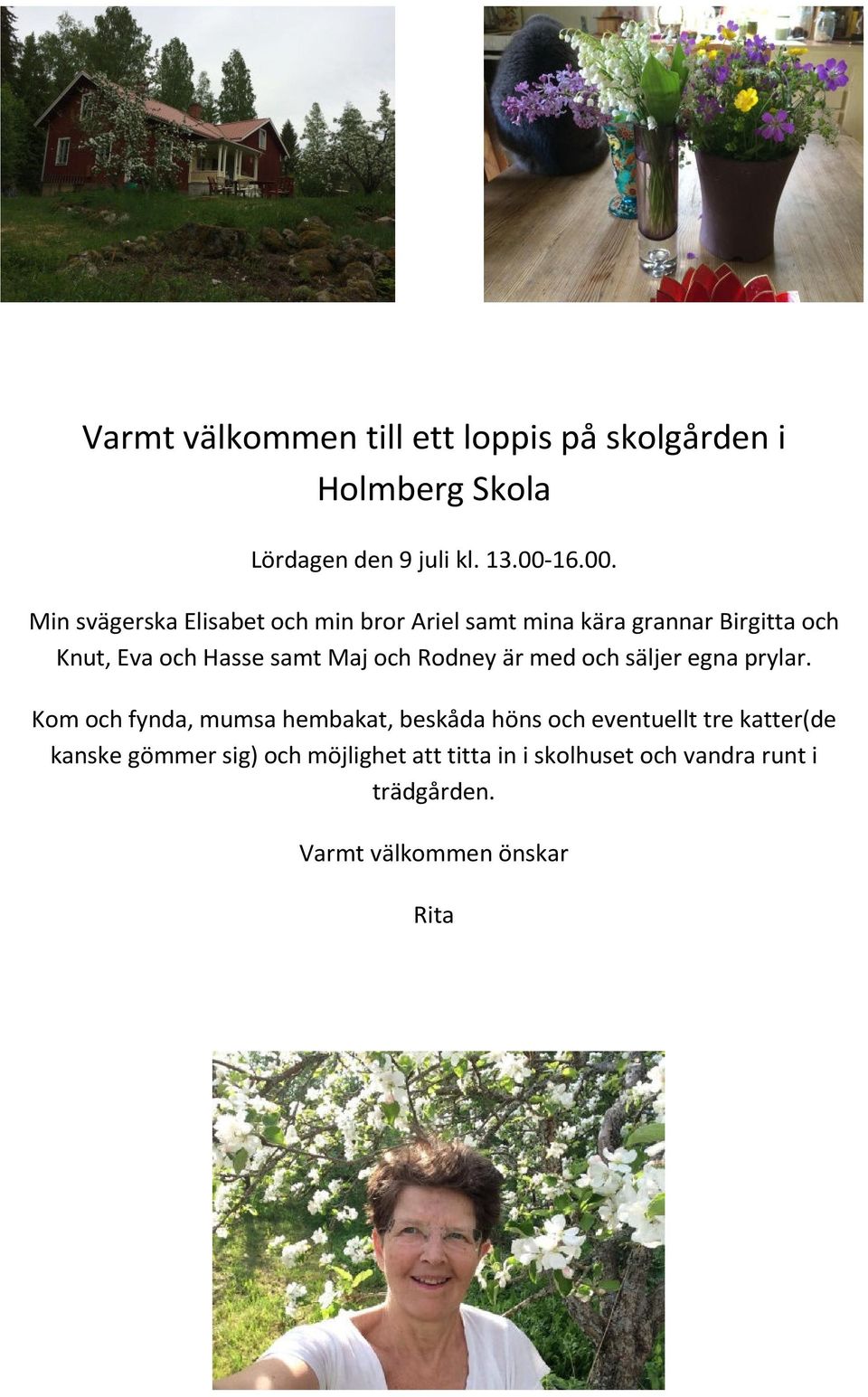 Varmt välkommen till ett loppis på skolgården i Holmberg Skola

Lördagen den 9 juli kl. 13.00-16.00.

Min svägerska Elisabet och min bror Ariel samt mina kära grannar Birgitta och Knut, Eva och Hasse samt Maj och Rodney är med och säljer egna prylar.

Kom och fynda, mumsa hembakat, beskåda höns och eventuellt tre katter(de kanske gömmer sig) och möjlighet att titta in i skolhuset och vandra runt i trädgården.

Varmt välkommen önskar

Rita